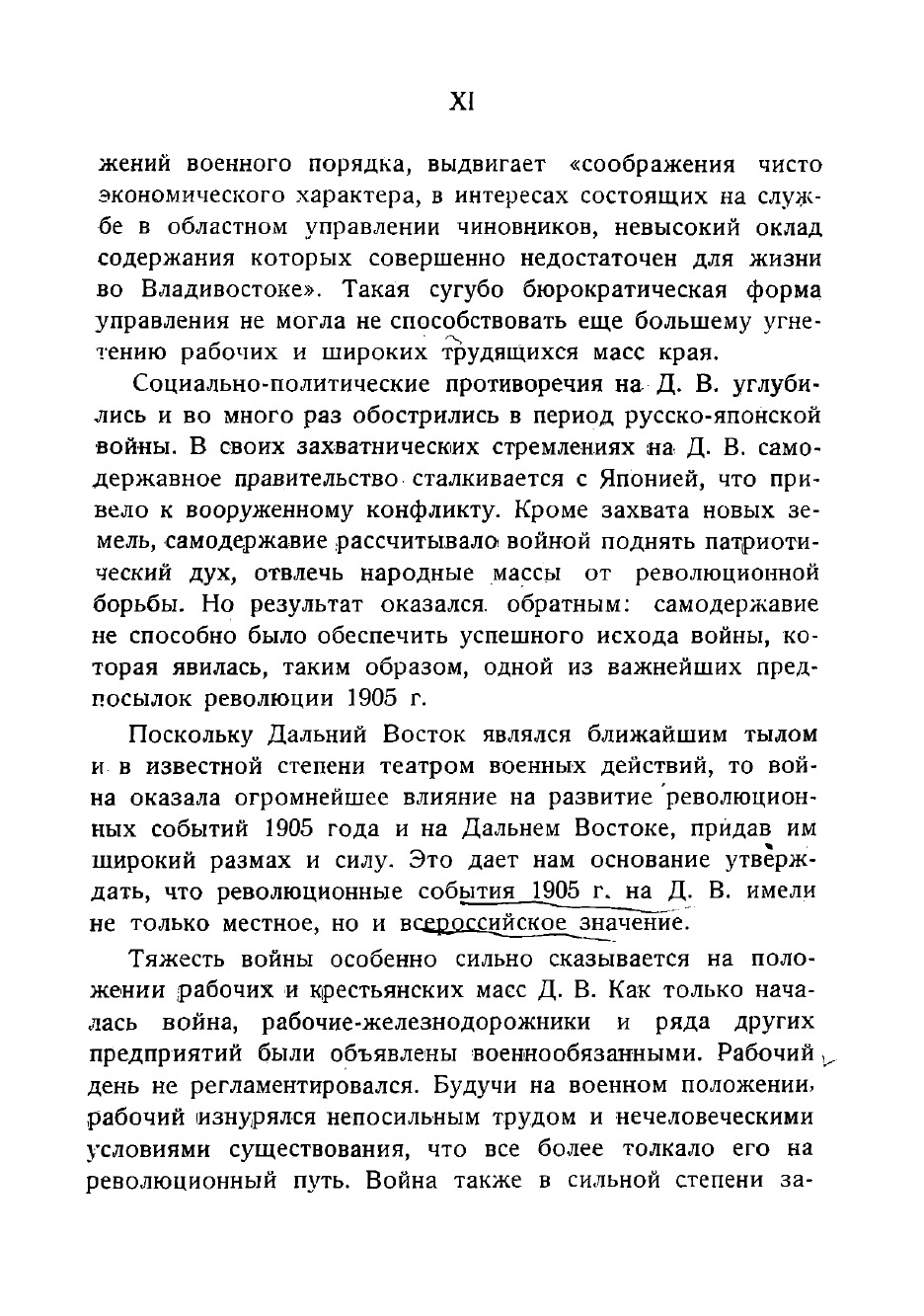 XI

жений военного порядка, выдвигает «соображения чисто экономического характера, в интересах состоящих на службе в областном управлении чиновников, невысокий оклад содержания которых совершенно недостаточен для жизни во Владивостоке». Такая сугубо бюрократическая форма управления не могла не способствовать еще большему угнетению рабочих и широких трудящихся масс края.

Социально-политические противоречия на Д. В. углубились и во много раз обострились в период русско-японской войны. В своих захватнических стремлениях на Д. В. самодержавное правительство сталкивается с Японией, что привело к вооруженному конфликту. Кроме захвата новых земель, самодержавие рассчитывало войной поднять патриотический дух, отвлечь народные массы от революционной борьбы. Но результат оказался обратным: самодержавие не способно было обеспечить успешного исхода войны, которая явилась, таким образом, одной из важнейших предпосылок революции 1905 г.

Поскольку Дальний Восток являлся ближайшим тылом и в известной степени театром военных действий, то война оказала огромнейшее влияние на развитие революционных событий 1905 года и на Дальнем Востоке, придав им широкий размах и силу. Это дает нам основание утверждать, что революционные события 1905 г. на Д. В. имели не только местное, но и всероссийское значение.

Тяжесть войны особенно сильно сказывается на положении рабочих и крестьянских масс Д. В. Как только началась война, рабочие-железнодорожники и ряда других предприятий были объявлены военнообязанными. Рабочий день не регламентировался. Будучи на военном положении, рабочий изнурялся непосильным трудом и нечеловеческими условиями существования, что все более толкало его на революционный путь. Война также в сильной степени за-